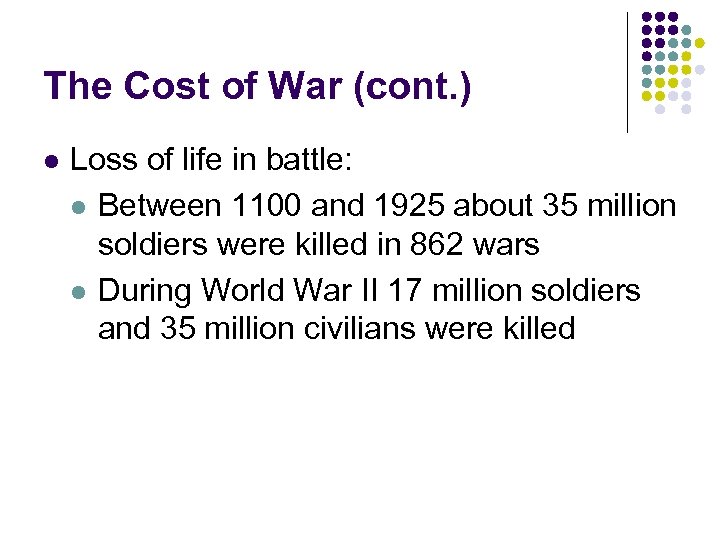 The Cost of War (cont.)

• Loss of life in battle:

• Between 1100 and 1925 about 35 million soldiers were killed in 862 wars

• During World War II 17 million soldiers and 35 million civilians were killed